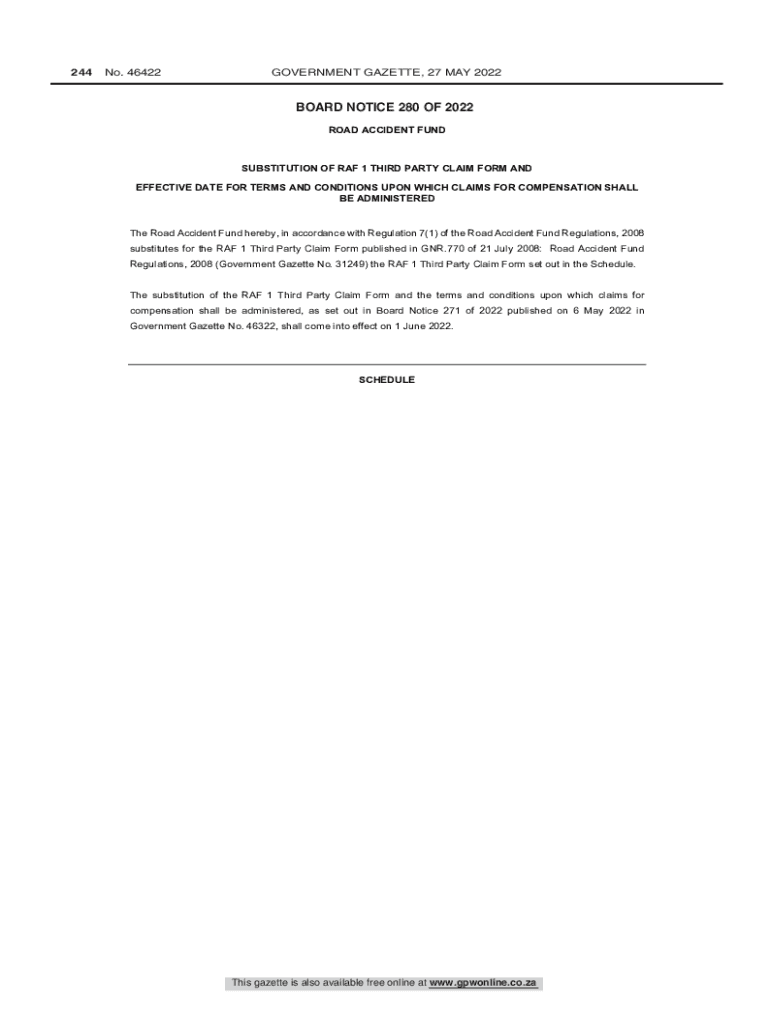 244 No. 46422 GOVERNMENT GAZETTE, 27 MAY 2022

BOARD NOTICE 280 OF 2022

ROAD ACCIDENT FUND

SUBSTITUTION OF RAF 1 THIRD PARTY CLAIM FORM AND

EFFECTIVE DATE FOR TERMS AND CONDITIONS UPON WHICH CLAIMS FOR COMPENSATION SHALL BE ADMINISTERED

The Road Accident Fund hereby, in accordance with Regulation 7(1) of the Road Accident Fund Regulations, 2008 substitutes for the RAF 1 Third Party Claim Form published in GNR.770 of 21 July 2008: Road Accident Fund Regulations, 2008 (Government Gazette No. 31249) the RAF 1 Third Party Claim Form set out in the Schedule.

The substitution of the RAF 1 Third Party Claim Form and the terms and conditions upon which claims for compensation shall be administered, as set out in Board Notice 271 of 2022 published on 6 May 2022 in Government Gazette No. 46322, shall come into effect on 1 June 2022.

SCHEDULE

This gazette is also available free online at www.gpwonline.co.za